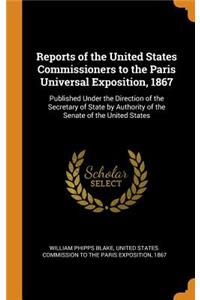 Reports of the United States Commissioners to the Paris Universal Exposition, 1867

Published Under the Direction of the Secretary of State by Authority of the Senate of the United States

Scholar SELECT

WILLIAM PHIPPS BLAKE, UNITED STATES. COMMISSION TO THE PARIS EXPOSITION, 1867